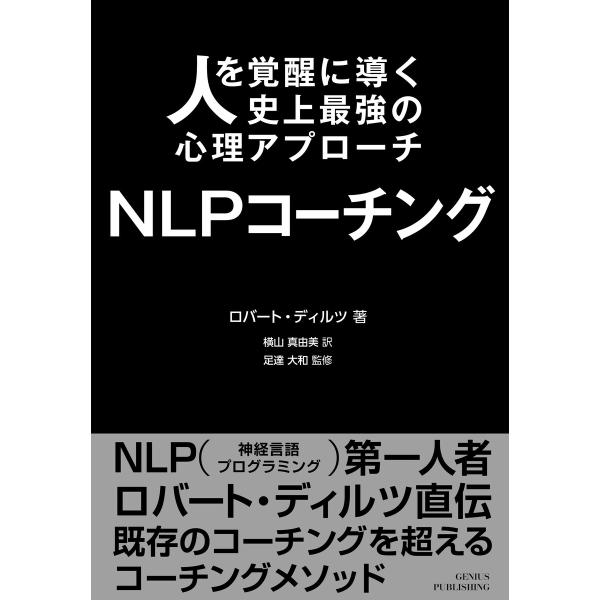 人を覚醒に導く
史上最強の
心理アプローチ

NLPコーチング

ロバート・ディルツ 著

横山 真由美 訳
足達 大和 監修

NLP（神経言語プログラミング）第一人者
ロバート・ディルツ直伝
既存のコーチングを超える
コーチングメソッド

GENIUS PUBLISHING